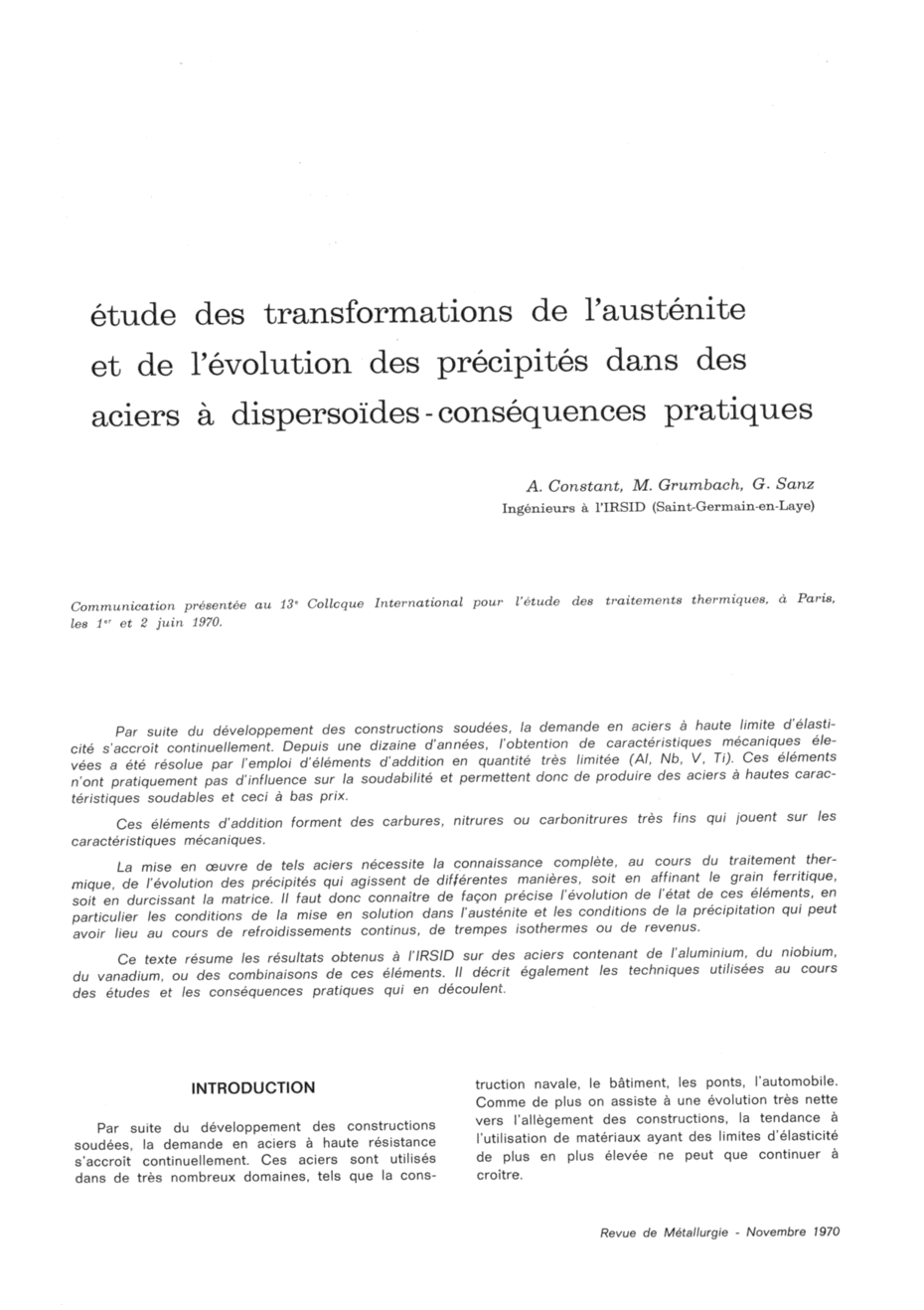 étude des transformations de l'austénite et de l'évolution des précipités dans des aciers à dispersoïdes - conséquences pratiques

A. Constant, M. Grumbach, G. Sanz
Ingénieurs à l'IRSID (Saint-Germain-en-Laye)

Communication présentée au 13ᵉ Collcque International pour l'étude des traitements thermiques, à Paris, les 1ᵉʳ et 2 juin 1970.

Par suite du développement des constructions soudées, la demande en aciers à haute limite d'élasticité s'accroît continuellement. Depuis une dizaine d'années, l'obtention de caractéristiques mécaniques élevées a été résolue par l'emploi d'éléments d'addition en quantité très limitée (Al, Nb, V, Ti). Ces éléments n'ont pratiquement pas d'influence sur la soudabilité et permettent donc de produire des aciers à hautes caractéristiques soudables et ceci à bas prix.

Ces éléments d'addition forment des carbures, nitrures ou carbonitrures très fins qui jouent sur les caractéristiques mécaniques.

La mise en œuvre de tels aciers nécessite la connaissance complète, au cours du traitement thermique, de l'évolution des précipités qui agissent de différentes manières, soit en affinant le grain ferritique, soit en durcissant la matrice. Il faut donc connaître de façon précise l'évolution de l'état de ces éléments, en particulier les conditions de la mise en solution dans l'austénite et les conditions de la précipitation qui peut avoir lieu au cours de refroidissements continus, de trempes isothermes ou de revenus.

Ce texte résume les résultats obtenus à l'IRSID sur des aciers contenant de l'aluminium, du niobium, du vanadium, ou des combinaisons de ces éléments. Il décrit également les techniques utilisées au cours des études et les conséquences pratiques qui en découlent.

INTRODUCTION

Par suite du développement des constructions soudées, la demande en aciers à haute résistance s'accroît continuellement. Ces aciers sont utilisés dans de très nombreux domaines, tels que la construction navale, le bâtiment, les ponts, l'automobile. Comme de plus on assiste à une évolution très nette vers l'allègement des constructions, la tendance à l'utilisation de matériaux ayant des limites d'élasticité de plus en plus élevée ne peut que continuer à croître.

Revue de Métallurgie - Novembre 1970